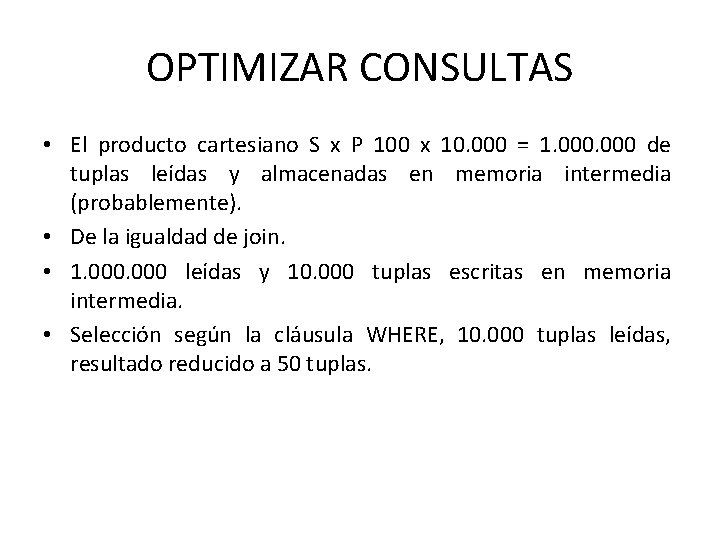 OPTIMIZAR CONSULTAS

• El producto cartesiano S x P 100 x 10.000 = 1.000.000 de tuplas leídas y almacenadas en memoria intermedia (probablemente).
• De la igualdad de join.
• 1.000.000 leídas y 10.000 tuplas escritas en memoria intermedia.
• Selección según la cláusula WHERE, 10.000 tuplas leídas, resultado reducido a 50 tuplas.